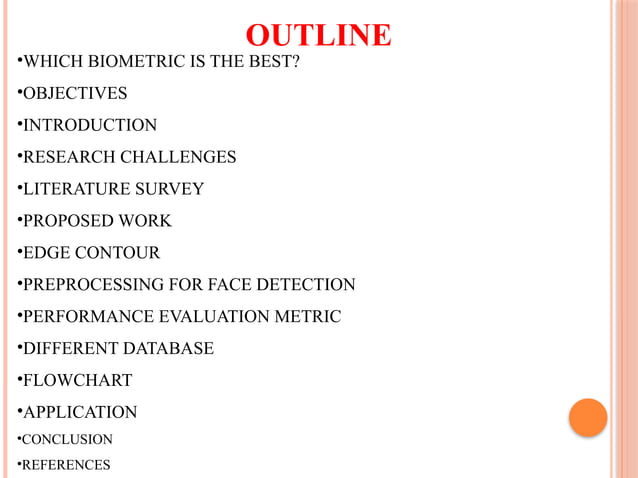 OUTLINE

•WHICH BIOMETRIC IS THE BEST?

•OBJECTIVES

•INTRODUCTION

•RESEARCH CHALLENGES

•LITERATURE SURVEY

•PROPOSED WORK

•EDGE CONTOUR

•PREPROCESSING FOR FACE DETECTION

•PERFORMANCE EVALUATION METRIC

•DIFFERENT DATABASE

•FLOWCHART

•APPLICATION

•CONCLUSION

•REFERENCES